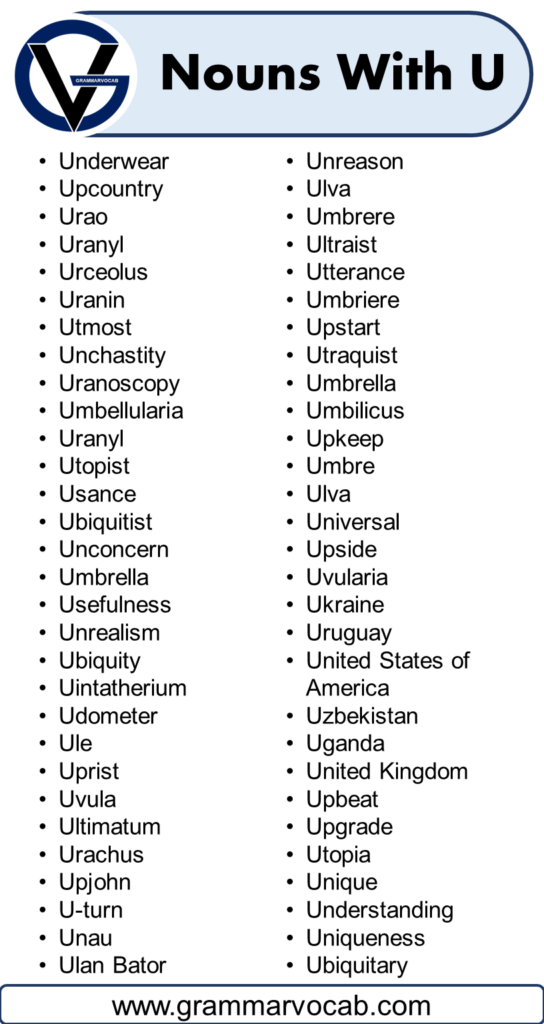 GRAMMARVOCAB

Nouns With U

- Underwear
- Upcountry
- Urao
- Uranyl
- Urceolus
- Uranin
- Utmost
- Unchastity
- Uranoscopy
- Umbellularia
- Uranyl
- Utopist
- Usance
- Ubiquitist
- Unconcern
- Umbrella
- Usefulness
- Unrealism
- Ubiquity
- Uintatherium
- Udometer
- Ule
- Uprist
- Uvula
- Ultimatum
- Urachus
- Upjohn
- U-turn
- Unau
- Ulan Bator

- Unreason
- Ulva
- Umbrere
- Ultraist
- Utterance
- Umbriere
- Upstart
- Utraquist
- Umbrella
- Umbilicus
- Upkeep
- Umbre
- Ulva
- Universal
- Upside
- Uvularia
- Ukraine
- Uruguay
- United States of America
- Uzbekistan
- Uganda
- United Kingdom
- Upbeat
- Upgrade
- Utopia
- Unique
- Understanding
- Uniqueness
- Ubiquitary

www.grammarvocab.com